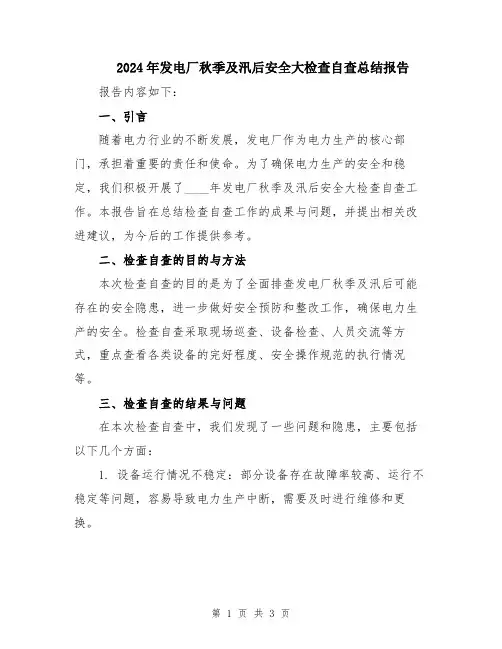 2024年发电厂秋季及汛后安全大检查自查总结报告

报告内容如下：

一、引言

随着电力行业的不断发展，发电厂作为电力生产的核心部门，承担着重要的责任和使命。为了确保电力生产的安全和稳定，我们积极开展了____年发电厂秋季及汛后安全大检查自查工作。本报告旨在总结检查自查工作的成果与问题，并提出相关改进建议，为今后的工作提供参考。

二、检查自查的目的与方法

本次检查自查的目的是为了全面排查发电厂秋季及汛后可能存在的安全隐患，进一步做好安全预防和整改工作，确保电力生产的安全。检查自查采取现场巡查、设备检查、人员交流等方式，重点查看各类设备的完好程度、安全操作规范的执行情况等。

三、检查自查的结果与问题

在本次检查自查中，我们发现了一些问题和隐患，主要包括以下几个方面：

1. 设备运行情况不稳定：部分设备存在故障率较高、运行不稳定等问题，容易导致电力生产中断，需要及时进行维修和更换。

第 1 页 共 3 页